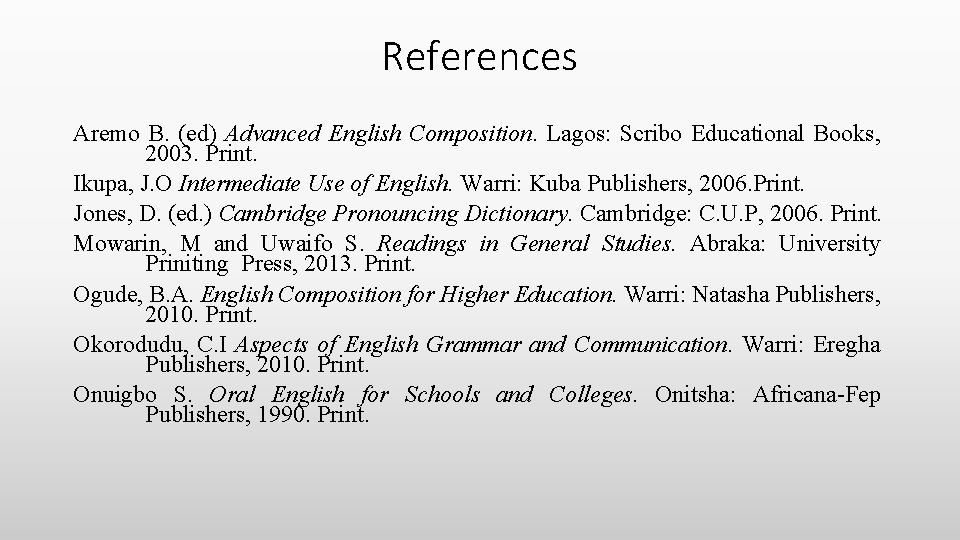 References

Aremo B. (ed) Advanced English Composition. Lagos: Scribo Educational Books, 2003. Print.

Ikupa, J.O Intermediate Use of English. Warri: Kuba Publishers, 2006.Print.

Jones, D. (ed.) Cambridge Pronouncing Dictionary. Cambridge: C.U.P, 2006. Print.

Mowarin, M and Uwaifo S. Readings in General Studies. Abraka: University Priniting Press, 2013. Print.

Ogude, B.A. English Composition for Higher Education. Warri: Natasha Publishers, 2010. Print.

Okorodudu, C.I Aspects of English Grammar and Communication. Warri: Eregha Publishers, 2010. Print.

Onuigbo S. Oral English for Schools and Colleges. Onitsha: Africana-Fep Publishers, 1990. Print.